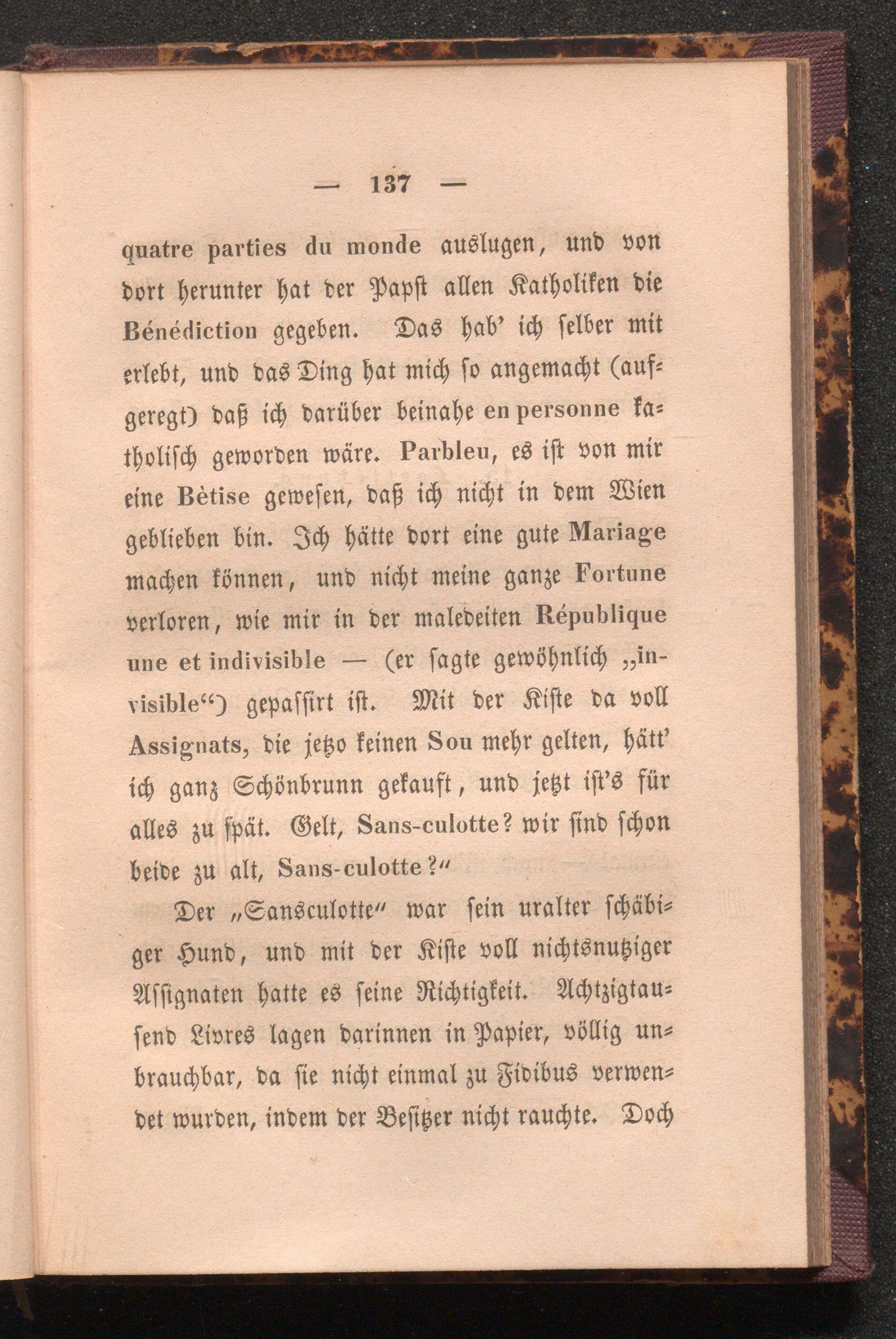 — 137 —

quatre parties du monde auslugen, und von dort herunter hat der Papst allen Katholiken die Bénédiction gegeben. Das hab' ich selber mit erlebt, und das Ding hat mich so angemacht (aufgeregt) daß ich darüber beinahe en personne katholisch geworden wäre. Parbleu, es ist von mir eine Bètise gewesen, daß ich nicht in dem Wien geblieben bin. Ich hätte dort eine gute Mariage machen können, und nicht meine ganze Fortune verloren, wie mir in der maledeiten République une et indivisible — (er sagte gewöhnlich „invisible“) gepassirt ist. Mit der Kiste da voll Assignats, die jetzo keinen Sou mehr gelten, hätt' ich ganz Schönbrunn gekauft, und jetzt ist's für alles zu spät. Gelt, Sans-culotte? wir sind schon beide zu alt, Sans-culotte?“

Der „Sansculotte“ war sein uralter schäbiger Hund, und mit der Kiste voll nichtsnutziger Assignaten hatte es seine Richtigkeit. Achtzigtausend Livres lagen darinnen in Papier, völlig unbrauchbar, da sie nicht einmal zu Fidibus verwendet wurden, indem der Besitzer nicht rauchte. Doch